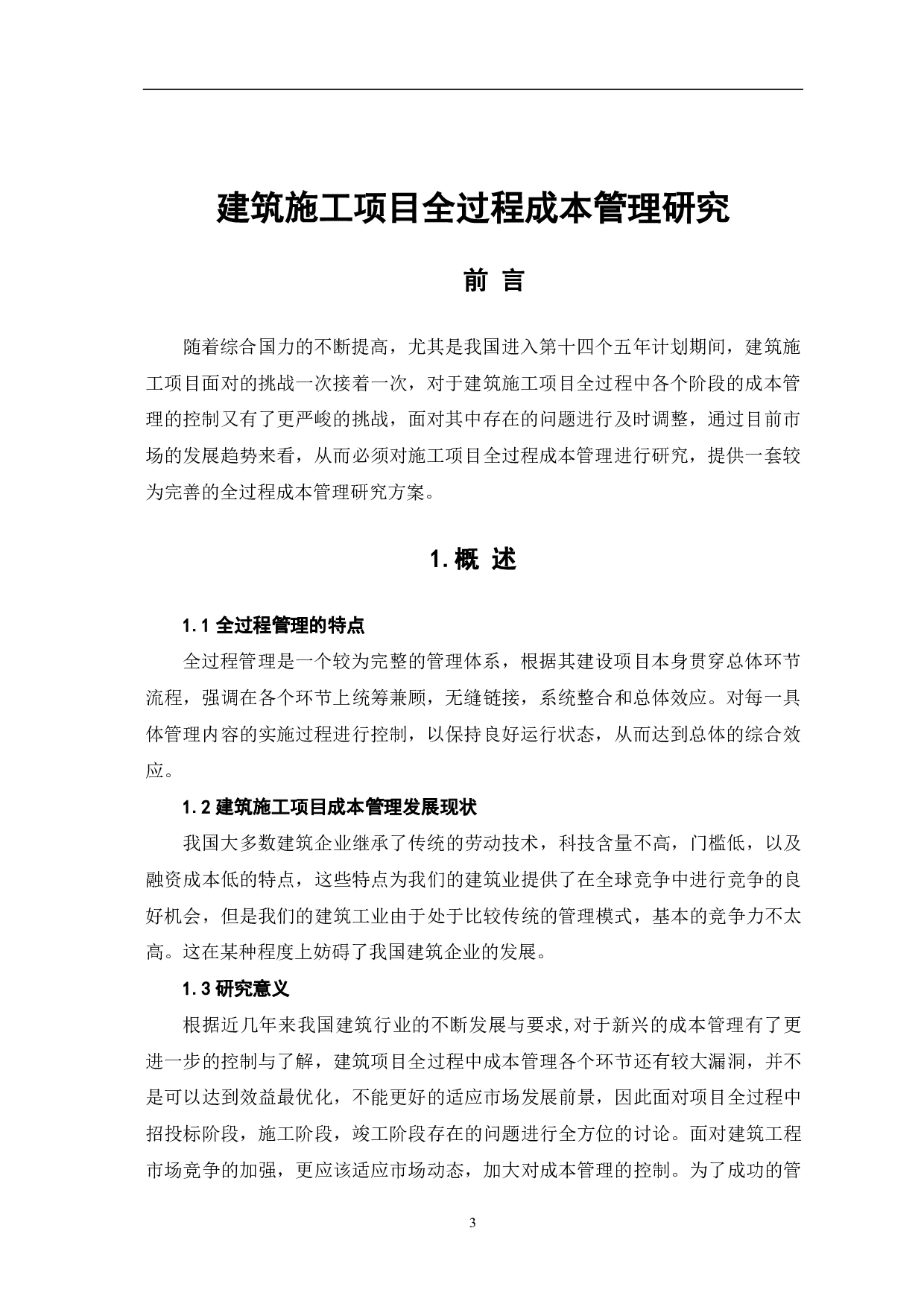 建筑施工项目全过程成本管理研究

前 言

随着综合国力的不断提高，尤其是我国进入第十四个五年计划期间，建筑施工项目面对的挑战一次接着一次，对于建筑施工项目全过程中各个阶段的成本管理的控制又有了更严峻的挑战，面对其中存在的问题进行及时调整，通过目前市场的发展趋势来看，从而必须对施工项目全过程成本管理进行研究，提供一套较为完善的全过程成本管理研究方案。

1. 概 述

1.1 全过程管理的特点

全过程管理是一个较为完整的管理体系，根据其建设项目本身贯穿总体环节流程，强调在各个环节上统筹兼顾，无缝链接，系统整合和总体效应。对每一具体管理内容的实施过程进行控制，以保持良好运行状态，从而达到总体的综合效应。

1.2 建筑施工项目成本管理发展现状

我国大多数建筑企业继承了传统的劳动技术，科技含量不高，门槛低，以及融资成本低的特点，这些特点为我们的建筑业提供了在全球竞争中进行竞争的良好机会，但是我们的建筑工业由于处于比较传统的管理模式，基本的竞争力不太高。这在某种程度上妨碍了我国建筑企业的发展。

1.3 研究意义

根据近几年来我国建筑行业的不断发展与要求,对于新兴的成本管理有了更进一步的控制与了解，建筑项目全过程中成本管理各个环节还有较大漏洞，并不是可以达到效益最优化，不能更好的适应市场发展前景，因此面对项目全过程中招投标阶段，施工阶段，竣工阶段存在的问题进行全方位的讨论。面对建筑工程市场竞争的加强，更应该适应市场动态，加大对成本管理的控制。为了成功的管

3